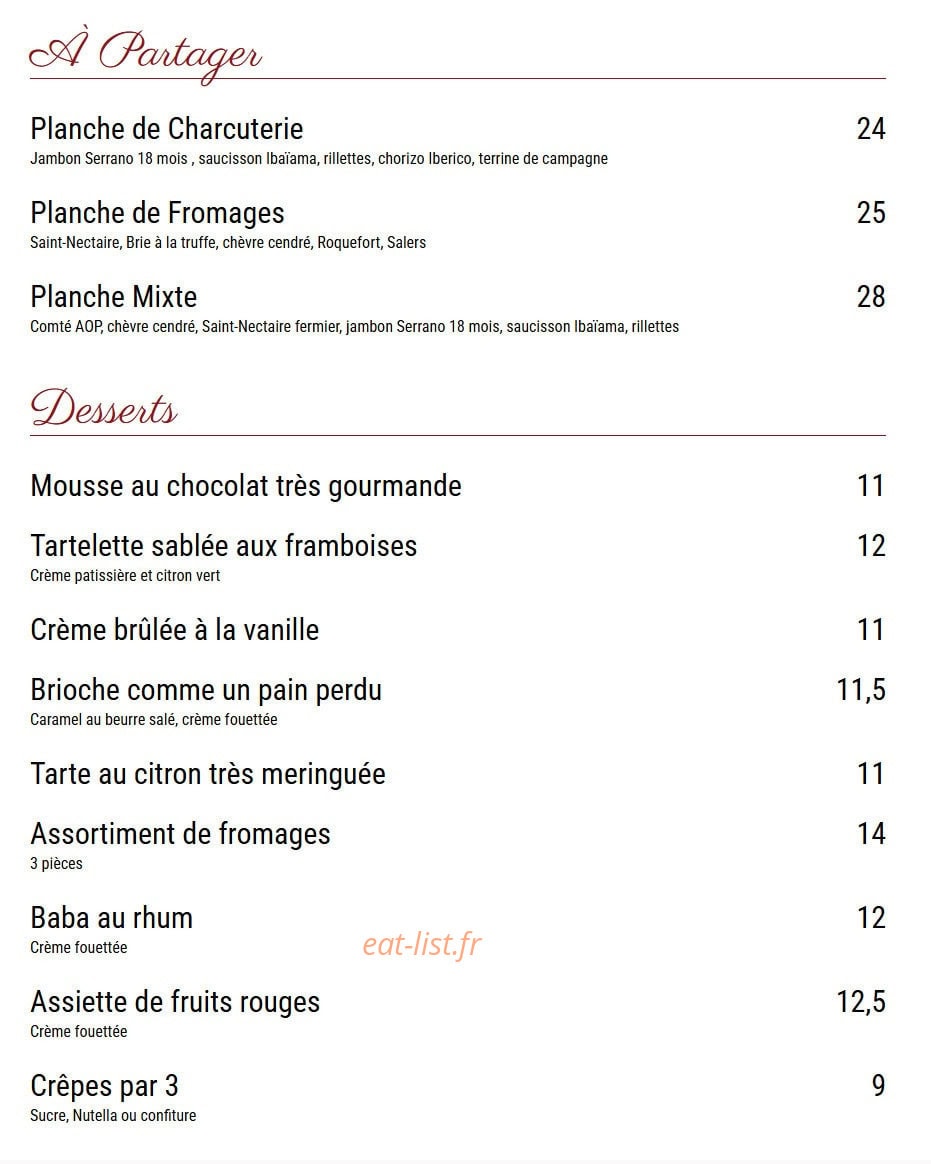 À Partager

Planche de Charcuterie
24
Jambon Serrano 18 mois , saucisson Ibaïama, rillettes, chorizo Iberico, terrine de campagne

Planche de Fromages
25
Saint-Nectaire, Brie à la truffe, chèvre cendré, Roquefort, Salers

Planche Mixte
28
Comté AOP, chèvre cendré, Saint-Nectaire fermier, jambon Serrano 18 mois, saucisson Ibaïama, rillettes

Desserts

Mousse au chocolat très gourmande
11

Tartelette sablée aux framboises
12
Crème patissière et citron vert

Crème brûlée à la vanille
11

Brioche comme un pain perdu
11,5
Caramel au beurre salé, crème fouettée

Tarte au citron très meringuée
11

Assortiment de fromages
14
3 pièces

Baba au rhum
12
Crème fouettée

Assiette de fruits rouges
12,5
Crème fouettée

Crêpes par 3
9
Sucre, Nutella ou confiture

eat-list.fr